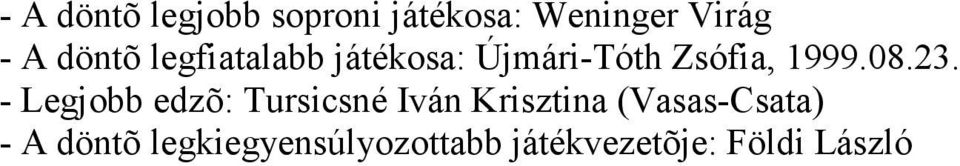 - A döntõ legjobb soproni játékosa: Weninger Virág
- A döntõ legfiatalabb játékosa: Újmári-Tóth Zsófia, 1999.08.23.
- Legjobb edzõ: Tursicsné Iván Krisztina (Vasas-Csata)
- A döntõ legkiegyensúlyozottabb játékvezetõje: Földi László